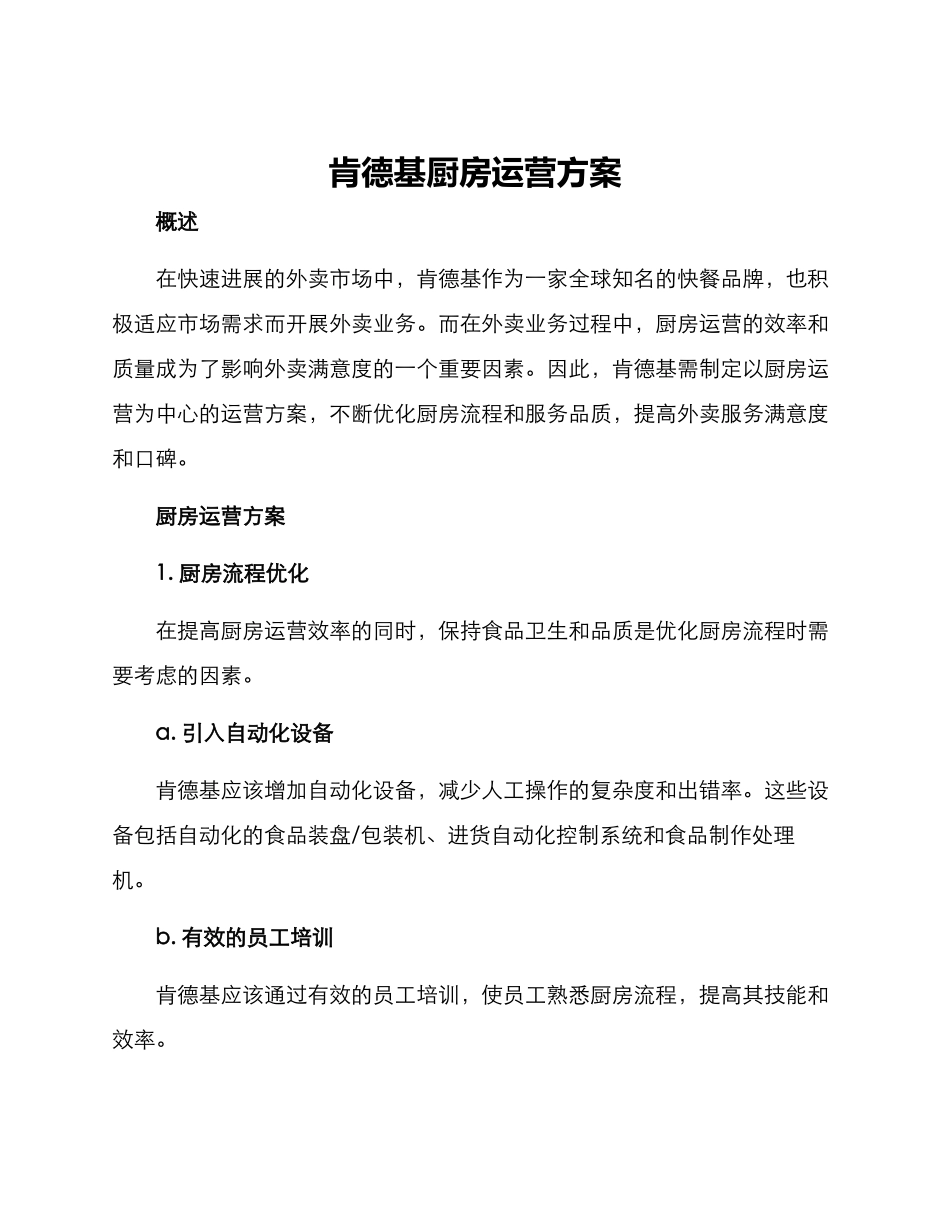 肯德基厨房运营方案

概述

在快速进展的外卖市场中，肯德基作为一家全球知名的快餐品牌，也积极适应市场需求而开展外卖业务。而在外卖业务过程中，厨房运营的效率和质量成为了影响外卖满意度的一个重要因素。因此，肯德基需制定以厨房运营为中心的运营方案，不断优化厨房流程和服务品质，提高外卖服务满意度和口碑。

厨房运营方案

1. 厨房流程优化

在提高厨房运营效率的同时，保持食品卫生和品质是优化厨房流程时需要考虑的因素。

a. 引入自动化设备

肯德基应该增加自动化设备，减少人工操作的复杂度和出错率。这些设备包括自动化的食品装盘/包装机、进货自动化控制系统和食品制作处理机。

b. 有效的员工培训

肯德基应该通过有效的员工培训，使员工熟悉厨房流程，提高其技能和效率。